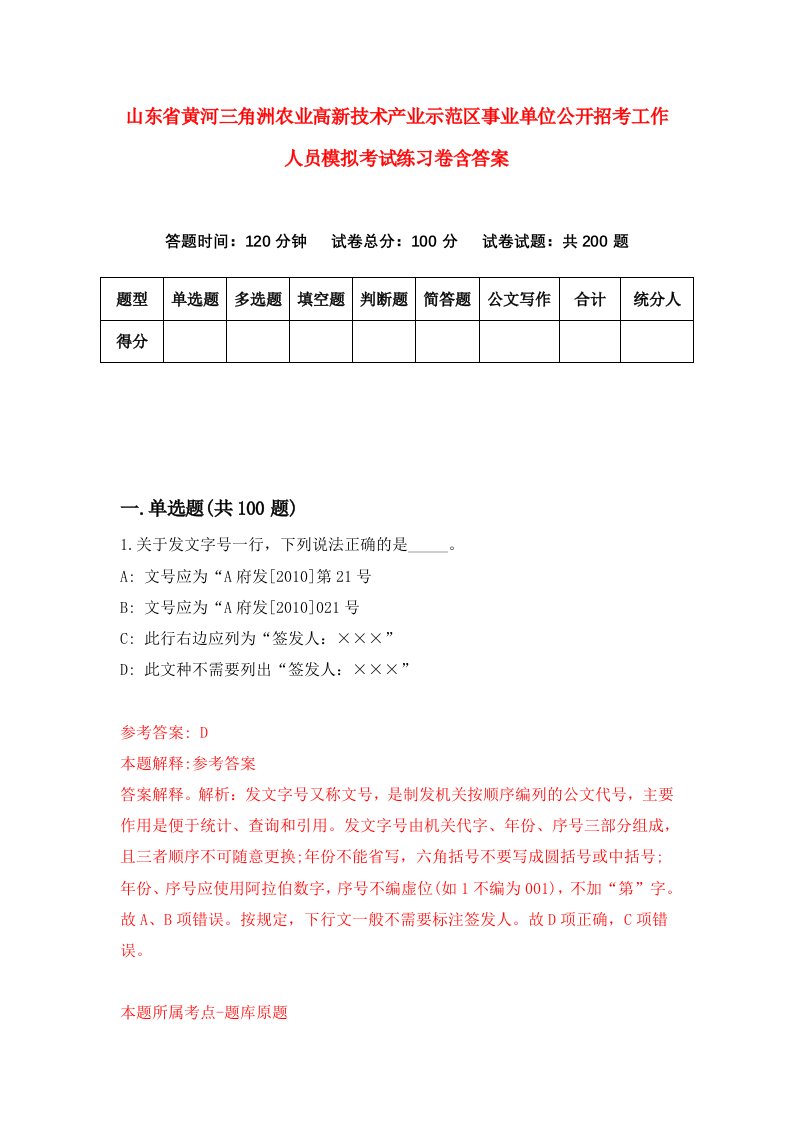 山东省黄河三角洲农业高新技术产业示范区事业单位公开招考工作人员模拟考试练习卷含答案

答题时间：120 分钟　试卷总分：100 分　试卷试题：共 200 题

| 题型 | 单选题 | 多选题 | 填空题 | 判断题 | 简答题 | 公文写作 | 合计 | 统分人 |
|---|---|---|---|---|---|---|---|---|
| 得分 | | | | | | | | |

一.单选题(共 100 题)

1.关于发文字号一行，下列说法正确的是_____。

A: 文号应为“A 府发[2010]第 21 号

B: 文号应为“A 府发[2010]021 号

C: 此行右边应列为“签发人：×××”

D: 此文种不需要列出“签发人：×××”

参考答案: D

本题解释:参考答案

答案解释。解析：发文字号又称文号，是制发机关按顺序编列的公文代号，主要作用是便于统计、查询和引用。发文字号由机关代字、年份、序号三部分组成，且三者顺序不可随意更换;年份不能省写，六角括号不要写成圆括号或中括号;年份、序号应使用阿拉伯数字，序号不编虚位(如 1 不编为 001)，不加“第”字。故 A、B 项错误。按规定，下行文一般不需要标注签发人。故 D 项正确，C 项错误。

本题所属考点-题库原题